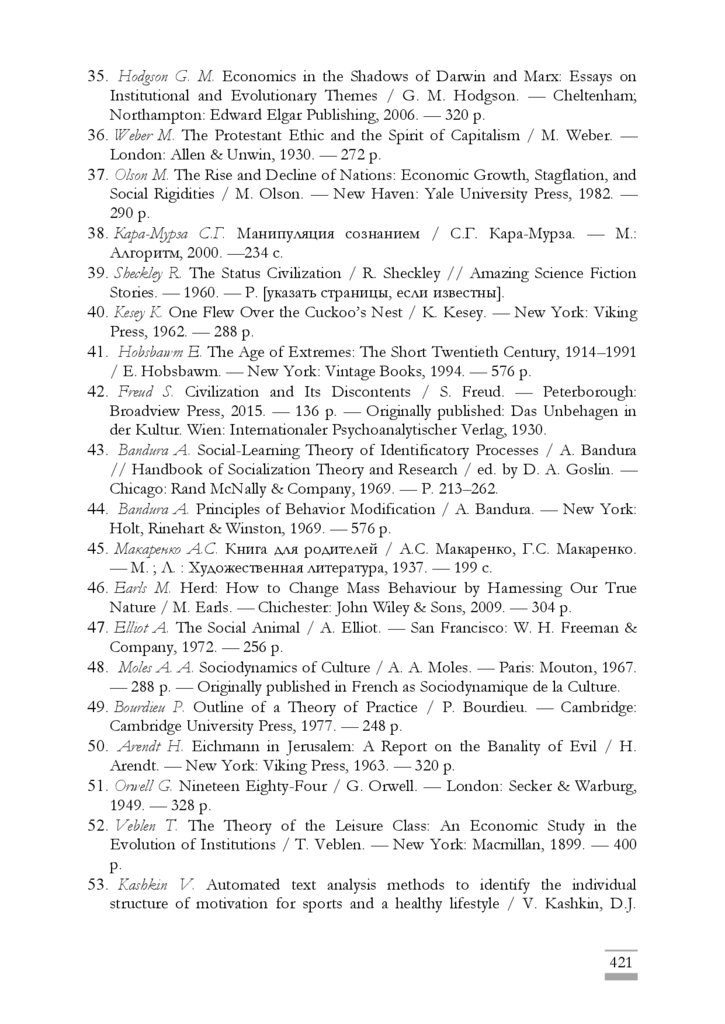 35. Hodgson G. M. Economics in the Shadows of Darwin and Marx: Essays on Institutional and Evolutionary Themes / G. M. Hodgson. — Cheltenham; Northampton: Edward Elgar Publishing, 2006. — 320 p.
36. Weber M. The Protestant Ethic and the Spirit of Capitalism / M. Weber. — London: Allen & Unwin, 1930. — 272 p.
37. Olson M. The Rise and Decline of Nations: Economic Growth, Stagflation, and Social Rigidities / M. Olson. — New Haven: Yale University Press, 1982. — 290 p.
38. Кара-Мурза С.Г. Манипуляция сознанием / С.Г. Кара-Мурза. — М.: Алгоритм, 2000. —234 с.
39. Sheckley R. The Status Civilization / R. Sheckley // Amazing Science Fiction Stories. — 1960. — P. [указать страницы, если известны].
40. Kesey K. One Flew Over the Cuckoo's Nest / K. Kesey. — New York: Viking Press, 1962. — 288 p.
41. Hobsbawm E. The Age of Extremes: The Short Twentieth Century, 1914–1991 / E. Hobsbawm. — New York: Vintage Books, 1994. — 576 p.
42. Freud S. Civilization and Its Discontents / S. Freud. — Peterborough: Broadview Press, 2015. — 136 p. — Originally published: Das Unbehagen in der Kultur. Wien: Internationaler Psychoanalytischer Verlag, 1930.
43. Bandura A. Social-Learning Theory of Identificatory Processes / A. Bandura // Handbook of Socialization Theory and Research / ed. by D. A. Goslin. — Chicago: Rand McNally & Company, 1969. — P. 213–262.
44. Bandura A. Principles of Behavior Modification / A. Bandura. — New York: Holt, Rinehart & Winston, 1969. — 576 p.
45. Макаренко А.С. Книга для родителей / А.С. Макаренко, Г.С. Макаренко. — М. ; Л. : Художественная литература, 1937. — 199 с.
46. Earls M. Herd: How to Change Mass Behaviour by Harnessing Our True Nature / M. Earls. — Chichester: John Wiley & Sons, 2009. — 304 p.
47. Elliot A. The Social Animal / A. Elliot. — San Francisco: W. H. Freeman & Company, 1972. — 256 p.
48. Moles A. A. Sociodynamics of Culture / A. A. Moles. — Paris: Mouton, 1967. — 288 p. — Originally published in French as Sociodynamique de la Culture.
49. Bourdieu P. Outline of a Theory of Practice / P. Bourdieu. — Cambridge: Cambridge University Press, 1977. — 248 p.
50. Arendt H. Eichmann in Jerusalem: A Report on the Banality of Evil / H. Arendt. — New York: Viking Press, 1963. — 320 p.
51. Orwell G. Nineteen Eighty-Four / G. Orwell. — London: Secker & Warburg, 1949. — 328 p.
52. Veblen T. The Theory of the Leisure Class: An Economic Study in the Evolution of Institutions / T. Veblen. — New York: Macmillan, 1899. — 400 p.
53. Kashkin V. Automated text analysis methods to identify the individual structure of motivation for sports and a healthy lifestyle / V. Kashkin, D.J.

421